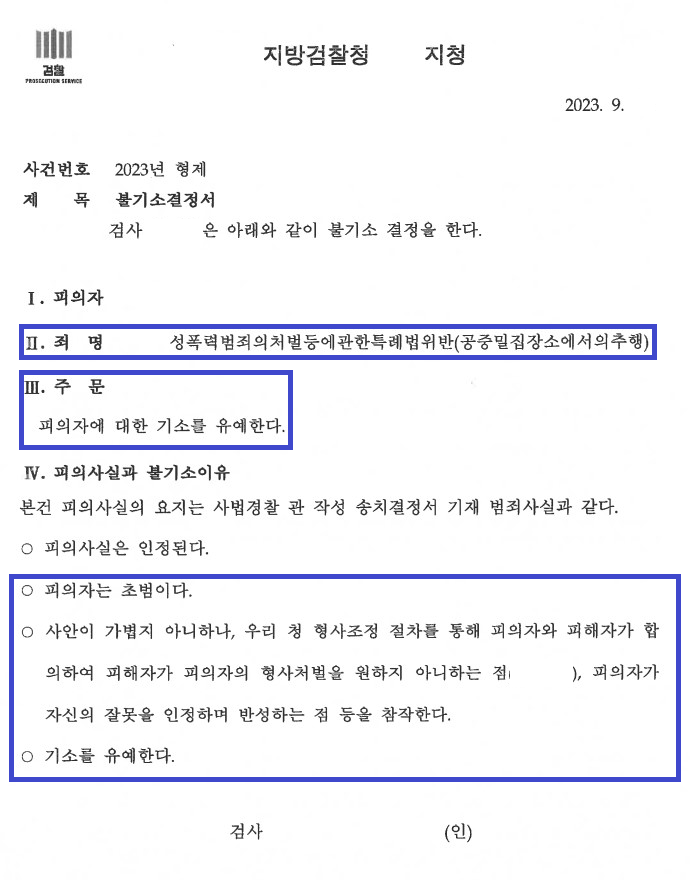 검찰
PROSECUTION SERVICE

지방검찰청 지청

2023. 9.

사건번호 2023년 형제

제 목 불기소결정서

검사 은 아래와 같이 불기소 결정을 한다.

Ⅰ. 피의자

Ⅱ. 죄 명 성폭력범죄의처벌등에관한특례법위반(공중밀집장소에서의추행)

Ⅲ. 주 문

피의자에 대한 기소를 유예한다.

Ⅳ. 피의사실과 불기소이유

본건 피의사실의 요지는 사법경찰 관 작성 송치결정서 기재 범죄사실과 같다.

○ 피의사실은 인정된다.

○ 피의자는 초범이다.

○ 사안이 가볍지 아니하나, 우리 청 형사조정 절차를 통해 피의자와 피해자가 합의하여 피해자가 피의자의 형사처벌을 원하지 아니하는 점( ), 피의자가 자신의 잘못을 인정하며 반성하는 점 등을 참작한다.

○ 기소를 유예한다.

검사 (인)